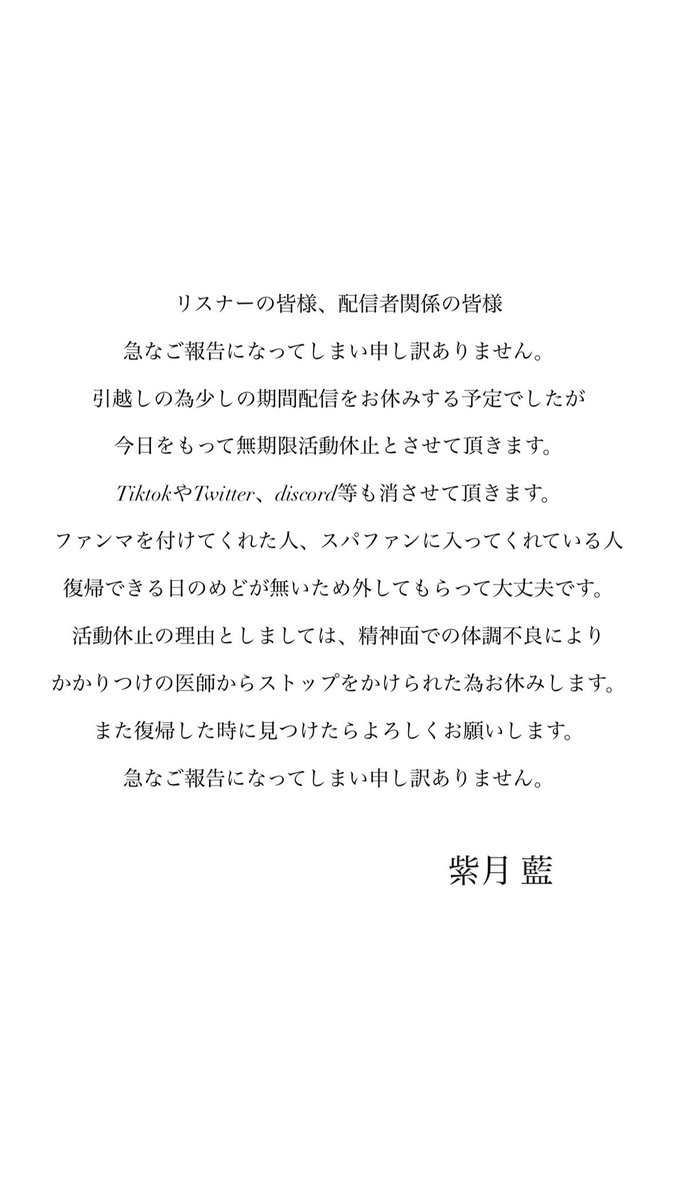 リスナーの皆様、配信者関係の皆様
急なご報告になってしまい申し訳ありません。
引越しの為少しの期間配信をお休みする予定でしたが
今日をもって無期限活動休止とさせて頂きます。
TiktokやTwitter、discord等も消させて頂きます。
ファンマを付けてくれた人、スパファンに入ってくれている人
復帰できる日のめどが無いため外してもらって大丈夫です。
活動休止の理由としましては、精神面での体調不良により
かかりつけの医師からストップをかけられた為お休みします。
また復帰した時に見つけたらよろしくお願いします。
急なご報告になってしまい申し訳ありません。

紫月 藍